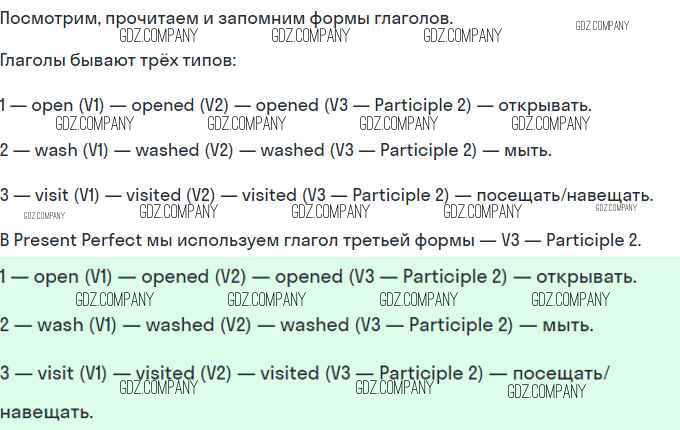 Посмотрим, прочитаем и запомним формы глаголов.

Глаголы бывают трёх типов:

1 — open (V1) — opened (V2) — opened (V3 — Participle 2) — открывать.

2 — wash (V1) — washed (V2) — washed (V3 — Participle 2) — мыть.

3 — visit (V1) — visited (V2) — visited (V3 — Participle 2) — посещать/навещать.

В Present Perfect мы используем глагол третьей формы — V3 — Participle 2.

1 — open (V1) — opened (V2) — opened (V3 — Participle 2) — открывать.

2 — wash (V1) — washed (V2) — washed (V3 — Participle 2) — мыть.

3 — visit (V1) — visited (V2) — visited (V3 — Participle 2) — посещать/навещать.

GDZ.COMPANY